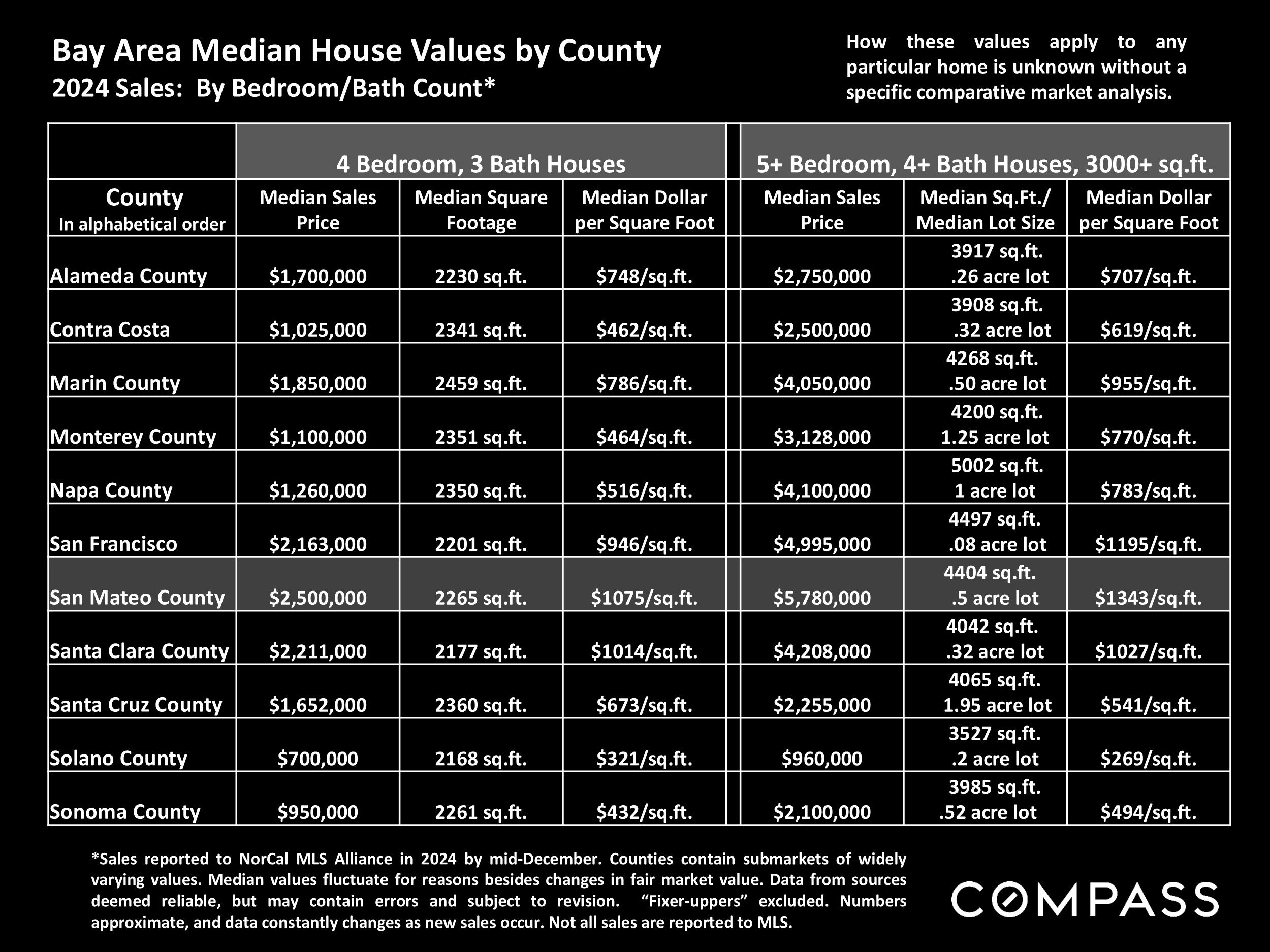 Bay Area Median House Values by County
2024 Sales: By Bedroom/Bath Count*

How these values apply to any particular home is unknown without a specific comparative market analysis.

| | 4 Bedroom, 3 Bath Houses | | | 5+ Bedroom, 4+ Bath Houses, 3000+ sq.ft. | | |
|---|---|---|---|---|---|---|
| County In alphabetical order | Median Sales Price | Median Square Footage | Median Dollar per Square Foot | Median Sales Price | Median Sq.Ft./ Median Lot Size | Median Dollar per Square Foot |
| Alameda County | $1,700,000 | 2230 sq.ft. | $748/sq.ft. | $2,750,000 | 3917 sq.ft. .26 acre lot | $707/sq.ft. |
| Contra Costa | $1,025,000 | 2341 sq.ft. | $462/sq.ft. | $2,500,000 | 3908 sq.ft. .32 acre lot | $619/sq.ft. |
| Marin County | $1,850,000 | 2459 sq.ft. | $786/sq.ft. | $4,050,000 | 4268 sq.ft. .50 acre lot | $955/sq.ft. |
| Monterey County | $1,100,000 | 2351 sq.ft. | $464/sq.ft. | $3,128,000 | 4200 sq.ft. 1.25 acre lot | $770/sq.ft. |
| Napa County | $1,260,000 | 2350 sq.ft. | $516/sq.ft. | $4,100,000 | 5002 sq.ft. 1 acre lot | $783/sq.ft. |
| San Francisco | $2,163,000 | 2201 sq.ft. | $946/sq.ft. | $4,995,000 | 4497 sq.ft. .08 acre lot | $1195/sq.ft. |
| San Mateo County | $2,500,000 | 2265 sq.ft. | $1075/sq.ft. | $5,780,000 | 4404 sq.ft. .5 acre lot | $1343/sq.ft. |
| Santa Clara County | $2,211,000 | 2177 sq.ft. | $1014/sq.ft. | $4,208,000 | 4042 sq.ft. .32 acre lot | $1027/sq.ft. |
| Santa Cruz County | $1,652,000 | 2360 sq.ft. | $673/sq.ft. | $2,255,000 | 4065 sq.ft. 1.95 acre lot | $541/sq.ft. |
| Solano County | $700,000 | 2168 sq.ft. | $321/sq.ft. | $960,000 | 3527 sq.ft. .2 acre lot | $269/sq.ft. |
| Sonoma County | $950,000 | 2261 sq.ft. | $432/sq.ft. | $2,100,000 | 3985 sq.ft. .52 acre lot | $494/sq.ft. |

*Sales reported to NorCal MLS Alliance in 2024 by mid-December. Counties contain submarkets of widely varying values. Median values fluctuate for reasons besides changes in fair market value. Data from sources deemed reliable, but may contain errors and subject to revision. “Fixer-uppers” excluded. Numbers approximate, and data constantly changes as new sales occur. Not all sales are reported to MLS.

COMPASS